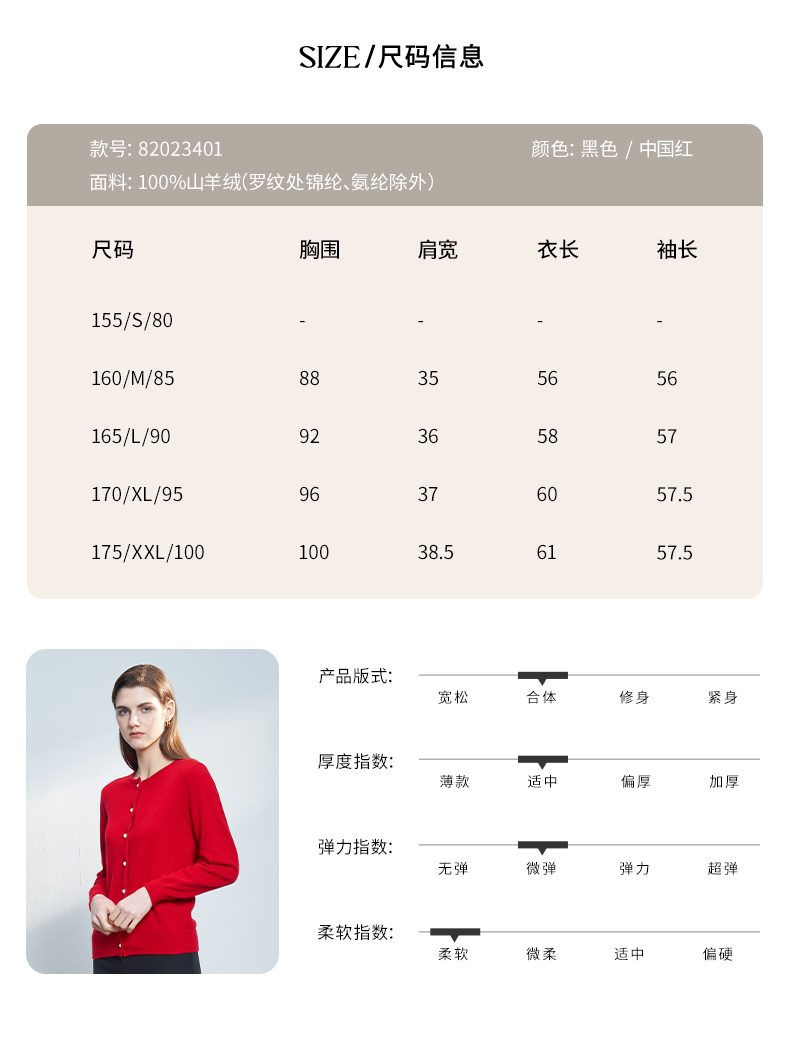 SIZE/尺码信息

款号: 82023401 颜色: 黑色 / 中国红
面料: 100%山羊绒(罗纹处锦纶、氨纶除外)

| 尺码 | 胸围 | 肩宽 | 衣长 | 袖长 |
|---|---|---|---|---|
| 155/S/80 | - | - | - | - |
| 160/M/85 | 88 | 35 | 56 | 56 |
| 165/L/90 | 92 | 36 | 58 | 57 |
| 170/XL/95 | 96 | 37 | 60 | 57.5 |
| 175/XXL/100 | 100 | 38.5 | 61 | 57.5 |

产品版式: 宽松 合体 修身 紧身

厚度指数: 薄款 适中 偏厚 加厚

弹力指数: 无弹 微弹 弹力 超弹

柔软指数: 柔软 微柔 适中 偏硬